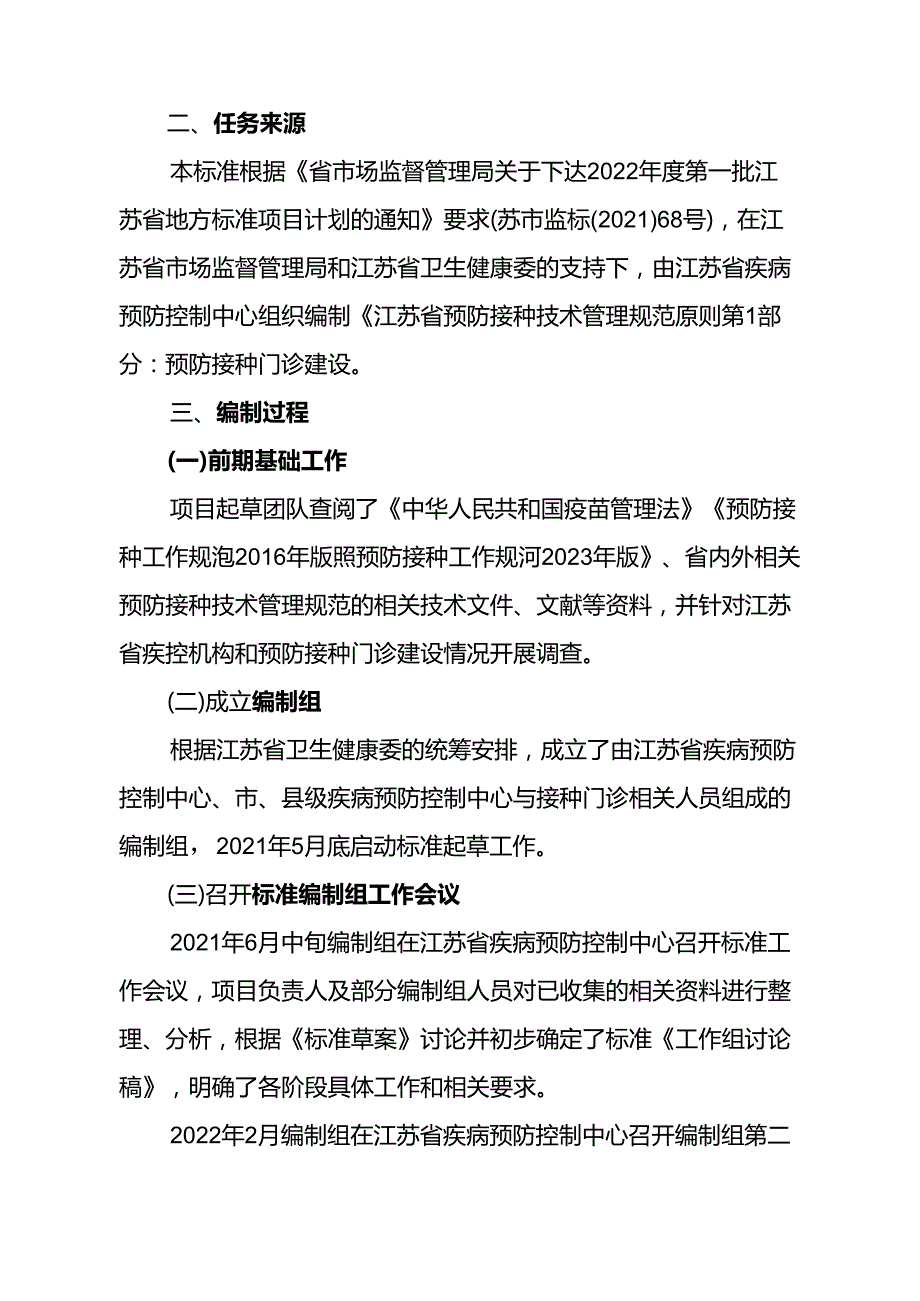 二、任务来源

本标准根据《省市场监督管理局关于下达2022年度第一批江苏省地方标准项目计划的通知》要求(苏市监标(2021)68号)，在江苏省市场监督管理局和江苏省卫生健康委的支持下，由江苏省疾病预防控制中心组织编制《江苏省预防接种技术管理规范原则第1部分：预防接种门诊建设。

三、编制过程

(一)前期基础工作

项目起草团队查阅了《中华人民共和国疫苗管理法》《预防接种工作规泡2016年版照预防接种工作规河2023年版》、省内外相关预防接种技术管理规范的相关技术文件、文献等资料，并针对江苏省疾控机构和预防接种门诊建设情况开展调查。

(二)成立编制组

根据江苏省卫生健康委的统筹安排，成立了由江苏省疾病预防控制中心、市、县级疾病预防控制中心与接种门诊相关人员组成的编制组，2021年5月底启动标准起草工作。

(三)召开标准编制组工作会议

2021年6月中旬编制组在江苏省疾病预防控制中心召开标准工作会议，项目负责人及部分编制组人员对已收集的相关资料进行整理、分析，根据《标准草案》讨论并初步确定了标准《工作组讨论稿》，明确了各阶段具体工作和相关要求。

2022年2月编制组在江苏省疾病预防控制中心召开编制组第二